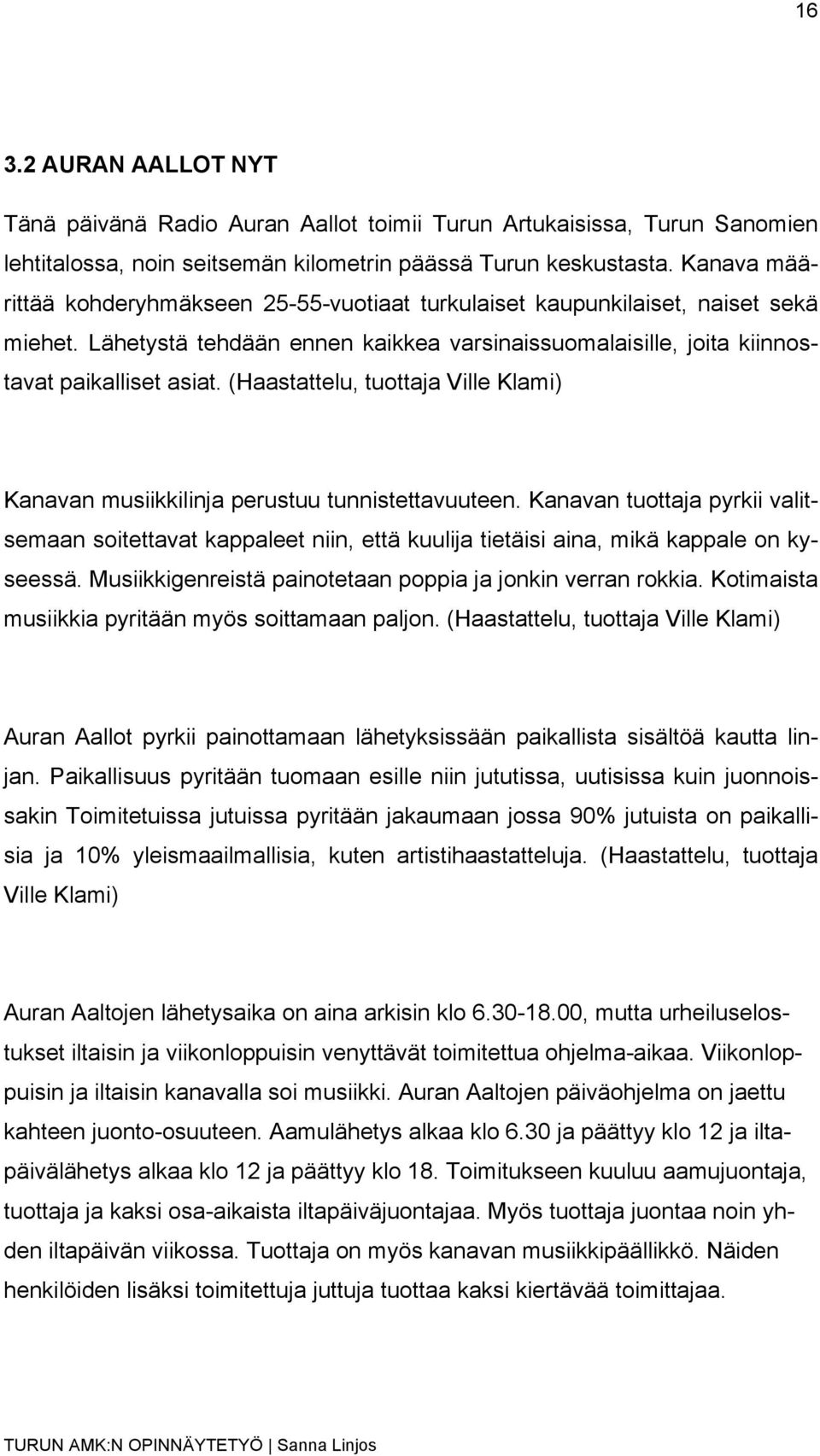 16

3.2 AURAN AALLOT NYT

Tänä päivänä Radio Auran Aallot toimii Turun Artukaisissa, Turun Sanomien lehtitalossa, noin seitsemän kilometrin päässä Turun keskustasta. Kanava määrittää kohderyhmäkseen 25-55-vuotiaat turkulaiset kaupunkilaiset, naiset sekä miehet. Lähetystä tehdään ennen kaikkea varsinaissuomalaisille, joita kiinnostavat paikalliset asiat. (Haastattelu, tuottaja Ville Klami)

Kanavan musiikkilinja perustuu tunnistettavuuteen. Kanavan tuottaja pyrkii valitsemaan soitettavat kappaleet niin, että kuulija tietäisi aina, mikä kappale on kyseessä. Musiikkigenreistä painotetaan poppia ja jonkin verran rokkia. Kotimaista musiikkia pyritään myös soittamaan paljon. (Haastattelu, tuottaja Ville Klami)

Auran Aallot pyrkii painottamaan lähetyksissään paikallista sisältöä kautta linjan. Paikallisuus pyritään tuomaan esille niin jututissa, uutisissa kuin juonnoissakin Toimitetuissa jutuissa pyritään jakaumaan jossa 90% jutuista on paikallisia ja 10% yleismaailmallisia, kuten artistihaastatteluja. (Haastattelu, tuottaja Ville Klami)

Auran Aaltojen lähetysaika on aina arkisin klo 6.30-18.00, mutta urheiluselostukset iltaisin ja viikonloppuisin venyttävät toimitettua ohjelma-aikaa. Viikonloppuisin ja iltaisin kanavalla soi musiikki. Auran Aaltojen päiväohjelma on jaettu kahteen juonto-osuuteen. Aamulähetys alkaa klo 6.30 ja päättyy klo 12 ja iltapäivälähetys alkaa klo 12 ja päättyy klo 18. Toimitukseen kuuluu aamujuontaja, tuottaja ja kaksi osa-aikaista iltapäiväjuontajaa. Myös tuottaja juontaa noin yhden iltapäivän viikossa. Tuottaja on myös kanavan musiikkipäällikkö. Näiden henkilöiden lisäksi toimitettuja juttuja tuottaa kaksi kiertävää toimittajaa.

TURUN AMK:N OPINNÄYTETYÖ | Sanna Linjos